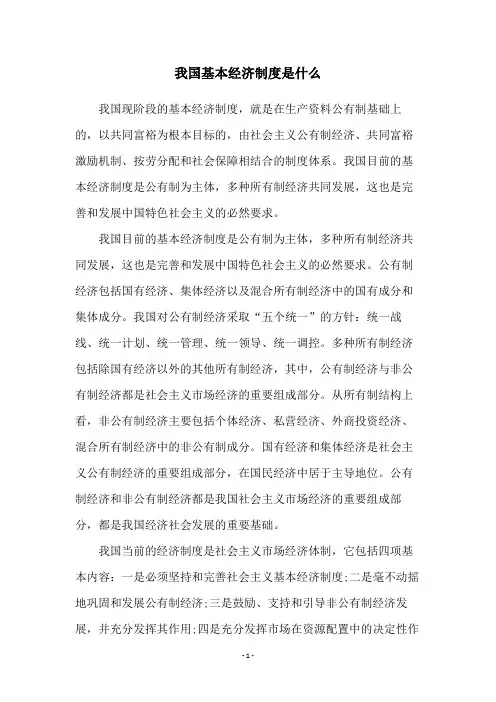 我国基本经济制度是什么

我国现阶段的基本经济制度，就是在生产资料公有制基础上的，以共同富裕为根本目标的，由社会主义公有制经济、共同富裕激励机制、按劳分配和社会保障相结合的制度体系。我国目前的基本经济制度是公有制为主体，多种所有制经济共同发展，这也是完善和发展中国特色社会主义的必然要求。

我国目前的基本经济制度是公有制为主体，多种所有制经济共同发展，这也是完善和发展中国特色社会主义的必然要求。公有制经济包括国有经济、集体经济以及混合所有制经济中的国有成分和集体成分。我国对公有制经济采取“五个统一”的方针：统一战线、统一计划、统一管理、统一领导、统一调控。多种所有制经济包括除国有经济以外的其他所有制经济，其中，公有制经济与非公有制经济都是社会主义市场经济的重要组成部分。从所有制结构上看，非公有制经济主要包括个体经济、私营经济、外商投资经济、混合所有制经济中的非公有制成分。国有经济和集体经济是社会主义公有制经济的重要组成部分，在国民经济中居于主导地位。公有制经济和非公有制经济都是我国社会主义市场经济的重要组成部分，都是我国经济社会发展的重要基础。

我国当前的经济制度是社会主义市场经济体制，它包括四项基本内容：一是必须坚持和完善社会主义基本经济制度；二是毫不动摇地巩固和发展公有制经济；三是鼓励、支持和引导非公有制经济发展，并充分发挥其作用；四是充分发挥市场在资源配置中的决定性作

- 1 -